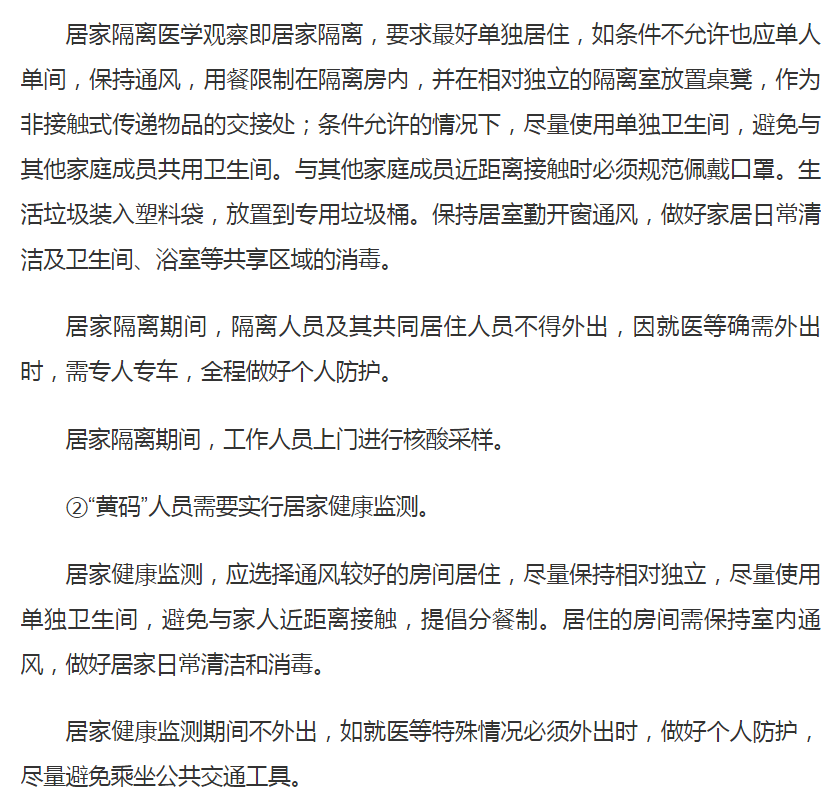 居家隔离医学观察即居家隔离，要求最好单独居住，如条件不允许也应单人单间，保持通风，用餐限制在隔离房内，并在相对独立的隔离室放置桌凳，作为非接触式传递物品的交接处；条件允许的情况下，尽量使用单独卫生间，避免与其他家庭成员共用卫生间。与其他家庭成员近距离接触时必须规范佩戴口罩。生活垃圾装入塑料袋，放置到专用垃圾桶。保持居室勤开窗通风，做好家居日常清洁及卫生间、浴室等共享区域的消毒。

居家隔离期间，隔离人员及其共同居住人员不得外出，因就医等确需外出时，需专人专车，全程做好个人防护。

居家隔离期间，工作人员上门进行核酸采样。

②“黄码”人员需要实行居家健康监测。

居家健康监测，应选择通风较好的房间居住，尽量保持相对独立，尽量使用单独卫生间，避免与家人近距离接触，提倡分餐制。居住的房间需保持室内通风，做好居家日常清洁和消毒。

居家健康监测期间不外出，如就医等特殊情况必须外出时，做好个人防护，尽量避免乘坐公共交通工具。